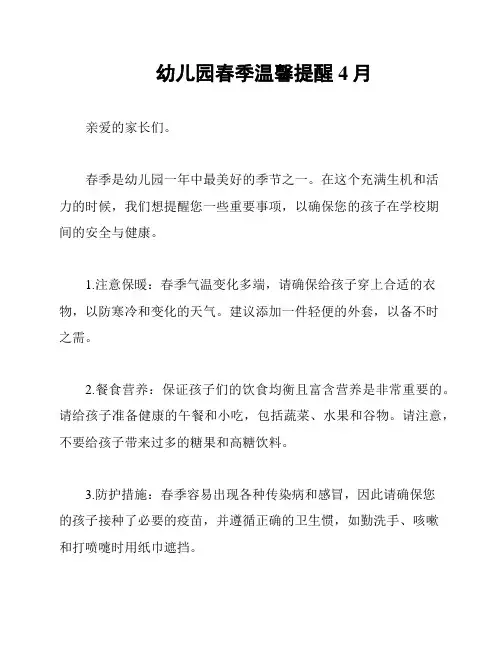 幼儿园春季温馨提醒 4 月

亲爱的家长们。

春季是幼儿园一年中最美好的季节之一。在这个充满生机和活力的时候，我们想提醒您一些重要事项，以确保您的孩子在学校期间的安全与健康。

1.注意保暖：春季气温变化多端，请确保给孩子穿上合适的衣物，以防寒冷和变化的天气。建议添加一件轻便的外套，以备不时之需。

2.餐食营养：保证孩子们的饮食均衡且富含营养是非常重要的。请给孩子准备健康的午餐和小吃，包括蔬菜、水果和谷物。请注意，不要给孩子带来过多的糖果和高糖饮料。

3.防护措施：春季容易出现各种传染病和感冒，因此请确保您的孩子接种了必要的疫苗，并遵循正确的卫生惯，如勤洗手、咳嗽和打喷嚏时用纸巾遮挡。